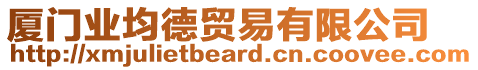 厦门业均德贸易有限公司
http://xmjulietbeard.cn.coovee.com